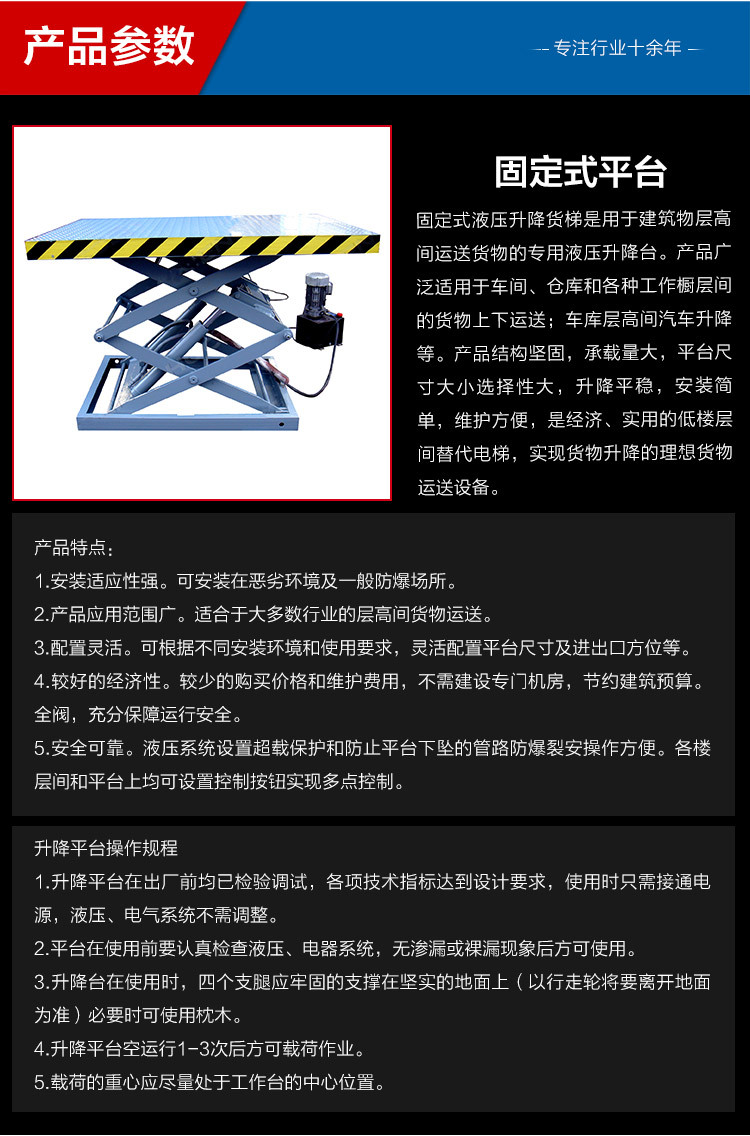 产品参数

— 专注行业十余年 —

固定式平台

固定式液压升降货梯是用于建筑物层高间运送货物的专用液压升降台。产品广泛适用于车间、仓库和各种工作橱层间的货物上下运送；车库层高间汽车升降等。产品结构坚固，承载量大，平台尺寸大小选择性大，升降平稳，安装简单，维护方便，是经济、实用的低楼层间替代电梯，实现货物升降的理想货物运送设备。

产品特点：
1.安装适应性强。可安装在恶劣环境及一般防爆场所。
2.产品应用范围广。适合于大多数行业的层高间货物运送。
3.配置灵活。可根据不同安装环境和使用要求，灵活配置平台尺寸及进出口方位等。
4.较好的经济性。较少的购买价格和维护费用，不需建设专门机房，节约建筑预算。全阀，充分保障运行安全。
5.安全可靠。液压系统设置超载保护和防止平台下坠的管路防爆裂安操作方便。各楼层间和平台上均可设置控制按钮实现多点控制。

升降平台操作规程
1.升降平台在出厂前均已检验调试，各项技术指标达到设计要求，使用时只需接通电源，液压、电气系统不需调整。
2.平台在使用前要认真检查液压、电器系统，无渗漏或裸漏现象后方可使用。
3.升降台在使用时，四个支腿应牢固的支撑在坚实的地面上（以行走轮将要离开地面为准）必要时可使用枕木。
4.升降平台空运行1-3次后方可载荷作业。
5.载荷的重心应尽量处于工作台的中心位置。